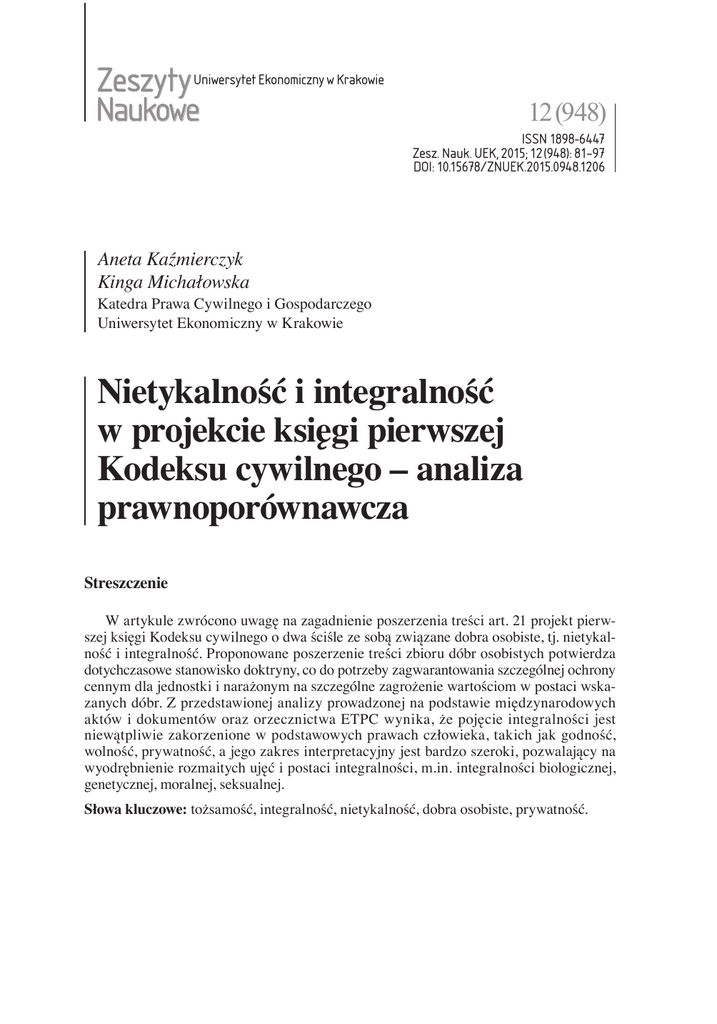 Zeszyty Naukowe Uniwersytet Ekonomiczny w Krakowie

12 (948)

ISSN 1898-6447
Zesz. Nauk. UEK, 2015; 12 (948): 81–97
DOI: 10.15678/ZNUEK.2015.0948.1206

Aneta Kaźmierczyk
Kinga Michałowska
Katedra Prawa Cywilnego i Gospodarczego
Uniwersytet Ekonomiczny w Krakowie

Nietykalność i integralność w projekcie księgi pierwszej Kodeksu cywilnego – analiza prawnoporównawcza

Streszczenie

W artykule zwrócono uwagę na zagadnienie poszerzenia treści art. 21 projekt pierwszej księgi Kodeksu cywilnego o dwa ściśle ze sobą związane dobra osobiste, tj. nietykalność i integralność. Proponowane poszerzenie treści zbioru dóbr osobistych potwierdza dotychczasowe stanowisko doktryny, co do potrzeby zagwarantowania szczególnej ochrony cennym dla jednostki i narażonym na szczególne zagrożenie wartościom w postaci wskazanych dóbr. Z przedstawionej analizy prowadzonej na podstawie międzynarodowych aktów i dokumentów oraz orzecznictwa ETPC wynika, że pojęcie integralności jest niewątpliwie zakorzenione w podstawowych prawach człowieka, takich jak godność, wolność, prywatność, a jego zakres interpretacyjny jest bardzo szeroki, pozwalający na wyodrębnienie rozmaitych ujęć i postaci integralności, m.in. integralności biologicznej, genetycznej, moralnej, seksualnej.

Słowa kluczowe: tożsamość, integralność, nietykalność, dobra osobiste, prywatność.